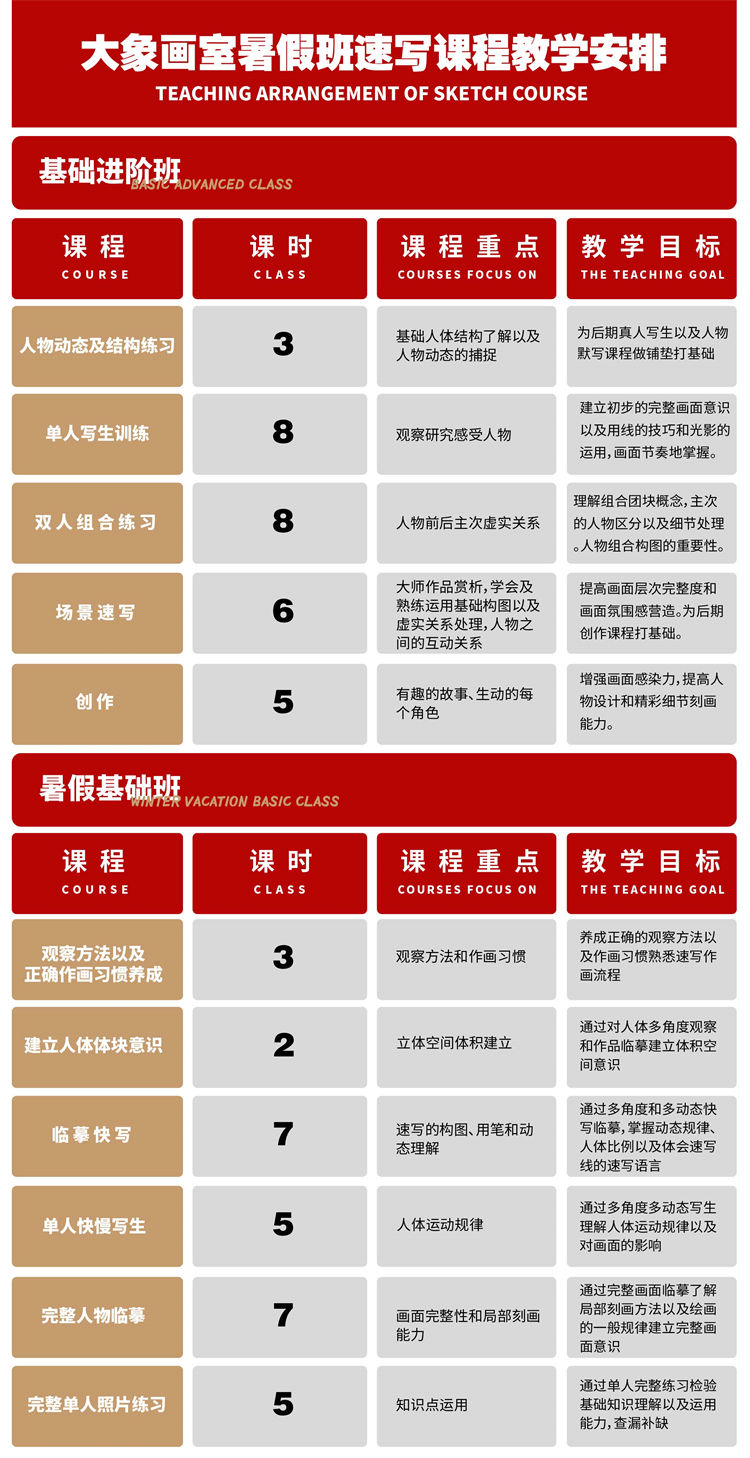 大象画室暑假班速写课程教学安排
TEACHING ARRANGEMENT OF SKETCH COURSE

基础进阶班
BASIC ADVANCED CLASS

| 课程 COURSE | 课时 CLASS | 课程重点 COURSES FOCUS ON | 教学目标 THE TEACHING GOAL |
|---|---|---|---|
| 人物动态及结构练习 | 3 | 基础人体结构了解以及人物动态的捕捉 | 为后期真人写生以及人物默写课程做铺垫打基础 |
| 单人写生训练 | 8 | 观察研究感受人物 | 建立初步的完整画面意识以及用线的技巧和光影的运用，画面节奏地掌握。 |
| 双人组合练习 | 8 | 人物前后主次虚实关系 | 理解组合团块概念，主次的人物区分以及细节处理。人物组合构图的重要性。 |
| 场景速写 | 6 | 大师作品赏析，学会及熟练运用基础构图以及虚实关系处理，人物之间的互动关系 | 提高画面层次完整度和画面氛围感营造。为后期创作课程打基础。 |
| 创作 | 5 | 有趣的故事、生动的每个角色 | 增强画面感染力，提高人物设计和精彩细节刻画能力。 |

暑假基础班
WINTER VACATION BASIC CLASS

| 课程 COURSE | 课时 CLASS | 课程重点 COURSES FOCUS ON | 教学目标 THE TEACHING GOAL |
|---|---|---|---|
| 观察方法以及正确作画习惯养成 | 3 | 观察方法和作画习惯 | 养成正确的观察方法以及作画习惯熟悉速写作画流程 |
| 建立人体体块意识 | 2 | 立体空间体积建立 | 通过对人体多角度观察和作品临摹建立体积空间意识 |
| 临摹快写 | 7 | 速写的构图、用笔和动态理解 | 通过多角度和多动态快写临摹，掌握动态规律、人体比例以及体会速写线的速写语言 |
| 单人快慢写生 | 5 | 人体运动规律 | 通过多角度多动态写生理解人体运动规律以及对画面的影响 |
| 完整人物临摹 | 7 | 画面完整性和局部刻画能力 | 通过完整画面临摹了解局部刻画方法以及绘画的一般规律建立完整画面意识 |
| 完整单人照片练习 | 5 | 知识点运用 | 通过单人完整练习检验基础知识理解以及运用能力，查漏补缺 |